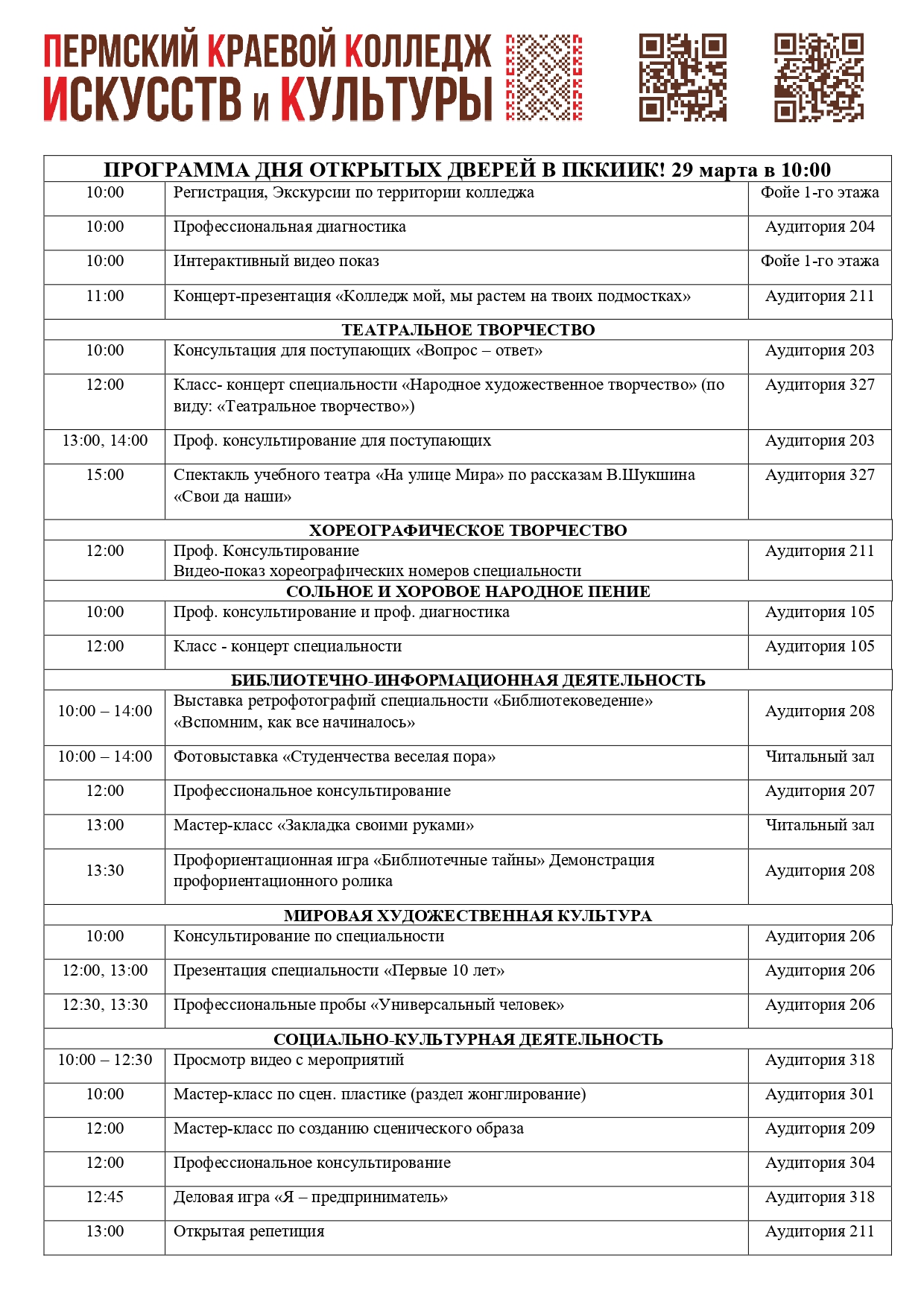 ПЕРМСКИЙ КРАЕВОЙ КОЛЛЕДЖ ИСКУССТВ и КУЛЬТУРЫ

| ПРОГРАММА ДНЯ ОТКРЫТЫХ ДВЕРЕЙ В ПККИИК! 29 марта в 10:00 | | |
|---|---|---|
| 10:00 | Регистрация, Экскурсии по территории колледжа | Фойе 1-го этажа |
| 10:00 | Профессиональная диагностика | Аудитория 204 |
| 10:00 | Интерактивный видео показ | Фойе 1-го этажа |
| 11:00 | Концерт-презентация «Колледж мой, мы растем на твоих подмостках» | Аудитория 211 |
| ТЕАТРАЛЬНОЕ ТВОРЧЕСТВО | | |
| 10:00 | Консультация для поступающих «Вопрос – ответ» | Аудитория 203 |
| 12:00 | Класс- концерт специальности «Народное художественное творчество» (по виду: «Театральное творчество») | Аудитория 327 |
| 13:00, 14:00 | Проф. консультирование для поступающих | Аудитория 203 |
| 15:00 | Спектакль учебного театра «На улице Мира» по рассказам В.Шукшина «Свои да наши» | Аудитория 327 |
| ХОРЕОГРАФИЧЕСКОЕ ТВОРЧЕСТВО | | |
| 12:00 | Проф. Консультирование Видео-показ хореографических номеров специальности | Аудитория 211 |
| СОЛЬНОЕ И ХОРОВОЕ НАРОДНОЕ ПЕНИЕ | | |
| 10:00 | Проф. консультирование и проф. диагностика | Аудитория 105 |
| 12:00 | Класс - концерт специальности | Аудитория 105 |
| БИБЛИОТЕЧНО-ИНФОРМАЦИОННАЯ ДЕЯТЕЛЬНОСТЬ | | |
| 10:00 – 14:00 | Выставка ретрофотографий специальности «Библиотековедение» «Вспомним, как все начиналось» | Аудитория 208 |
| 10:00 – 14:00 | Фотовыставка «Студенчества веселая пора» | Читальный зал |
| 12:00 | Профессиональное консультирование | Аудитория 207 |
| 13:00 | Мастер-класс «Закладка своими руками» | Читальный зал |
| 13:30 | Профориентационная игра «Библиотечные тайны» Демонстрация профориентационного ролика | Аудитория 208 |
| МИРОВАЯ ХУДОЖЕСТВЕННАЯ КУЛЬТУРА | | |
| 10:00 | Консультирование по специальности | Аудитория 206 |
| 12:00, 13:00 | Презентация специальности «Первые 10 лет» | Аудитория 206 |
| 12:30, 13:30 | Профессиональные пробы «Универсальный человек» | Аудитория 206 |
| СОЦИАЛЬНО-КУЛЬТУРНАЯ ДЕЯТЕЛЬНОСТЬ | | |
| 10:00 – 12:30 | Просмотр видео с мероприятий | Аудитория 318 |
| 10:00 | Мастер-класс по сцен. пластике (раздел жонглирование) | Аудитория 301 |
| 12:00 | Мастер-класс по созданию сценического образа | Аудитория 209 |
| 12:00 | Профессиональное консультирование | Аудитория 304 |
| 12:45 | Деловая игра «Я – предприниматель» | Аудитория 318 |
| 13:00 | Открытая репетиция | Аудитория 211 |